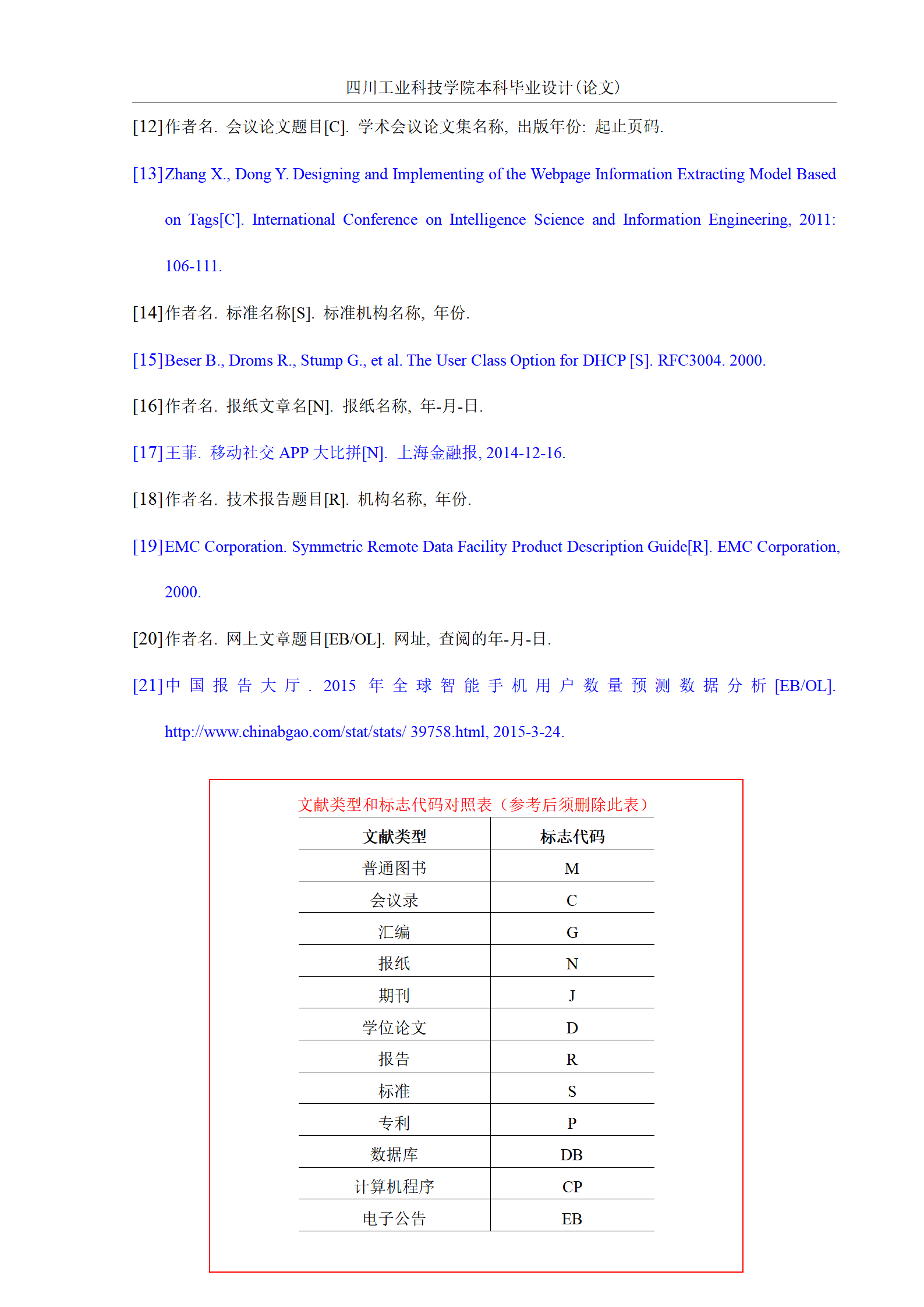 四川工业科技学院本科毕业设计(论文)

[12]作者名. 会议论文题目[C]. 学术会议论文集名称, 出版年份: 起止页码.

[13]Zhang X., Dong Y. Designing and Implementing of the Webpage Information Extracting Model Based on Tags[C]. International Conference on Intelligence Science and Information Engineering, 2011: 106-111.

[14]作者名. 标准名称[S]. 标准机构名称, 年份.

[15]Beser B., Droms R., Stump G., et al. The User Class Option for DHCP [S]. RFC3004. 2000.

[16]作者名. 报纸文章名[N]. 报纸名称, 年-月-日.

[17]王菲. 移动社交 APP 大比拼[N]. 上海金融报, 2014-12-16.

[18]作者名. 技术报告题目[R]. 机构名称, 年份.

[19]EMC Corporation. Symmetric Remote Data Facility Product Description Guide[R]. EMC Corporation, 2000.

[20]作者名. 网上文章题目[EB/OL]. 网址, 查阅的年-月-日.

[21]中国报告大厅. 2015 年全球智能手机用户数量预测数据分析 [EB/OL]. http://www.chinabgao.com/stat/stats/ 39758.html, 2015-3-24.

文献类型和标志代码对照表（参考后须删除此表）

| 文献类型 | 标志代码 |
|---|---|
| 普通图书 | M |
| 会议录 | C |
| 汇编 | G |
| 报纸 | N |
| 期刊 | J |
| 学位论文 | D |
| 报告 | R |
| 标准 | S |
| 专利 | P |
| 数据库 | DB |
| 计算机程序 | CP |
| 电子公告 | EB |